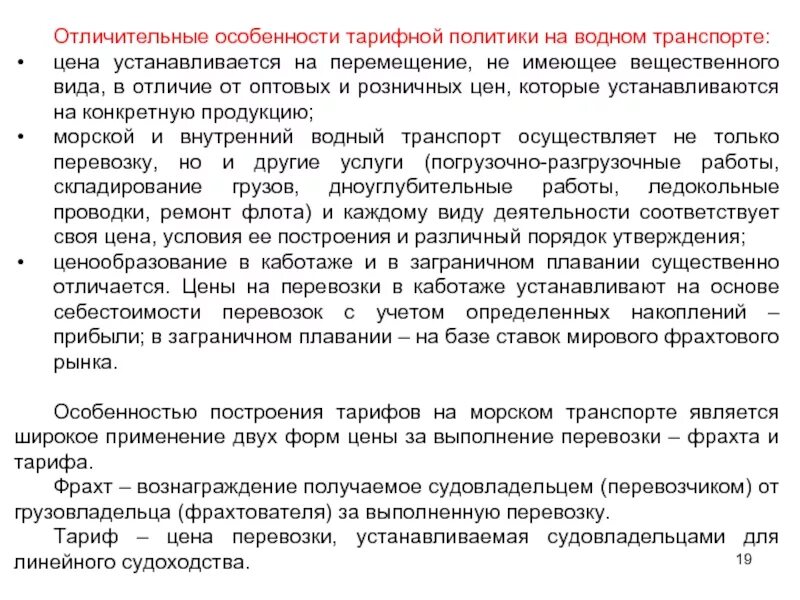 Отличительные особенности тарифной политики на водном транспорте:

• цена устанавливается на перемещение, не имеющее вещественного вида, в отличие от оптовых и розничных цен, которые устанавливаются на конкретную продукцию;

• морской и внутренний водный транспорт осуществляет не только перевозку, но и другие услуги (погрузочно-разгрузочные работы, складирование грузов, дноуглубительные работы, ледокольные проводки, ремонт флота) и каждому виду деятельности соответствует своя цена, условия ее построения и различный порядок утверждения;

• ценообразование в каботаже и в заграничном плавании существенно отличается. Цены на перевозки в каботаже устанавливают на основе себестоимости перевозок с учетом определенных накоплений – прибыли; в заграничном плавании – на базе ставок мирового фрахтового рынка.

Особенностью построения тарифов на морском транспорте является широкое применение двух форм цены за выполнение перевозки – фрахта и тарифа.

Фрахт – вознаграждение получаемое судовладельцем (перевозчиком) от грузовладельца (фрахтователя) за выполненную перевозку.

Тариф – цена перевозки, устанавливаемая судовладельцами для линейного судоходства.

19